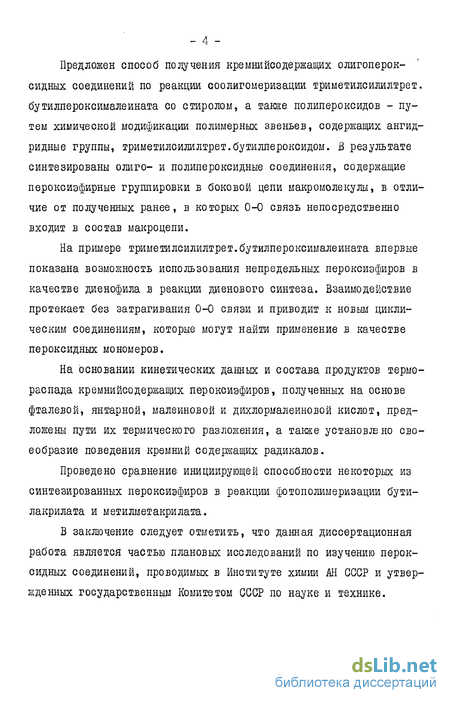 - 4 -

Предложен способ получения кремнийсодержащих олигопероксидных соединений по реакции соолигомеризации триметилсилилтрет. бутилпероксималеината со стиролом, а также полипероксидов - путем химической модификации полимерных звеньев, содержащих ангидридные группы, триметилсилилтрет.бутилпероксидом. В результате синтезированы олиго- и полипероксидные соединения, содержащие пероксиэфирные группировки в боковой цепи макромолекулы, в отличие от полученных ранее, в которых О-О связь непосредственно входит в состав макроцепи.

На примере триметилсилилтрет.бутилпероксималеината впервые показана возможность использования непредельных пероксиэфиров в качестве диенофила в реакции диенового синтеза. Взаимодействие протекает без затрагивания О-О связи и приводит к новым циклическим соединениям, которые могут найти применение в качестве пероксидных мономеров.

На основании кинетических данных и состава продуктов термораспада кремнийсодержащих пероксиэфиров, полученных на основе фталевой, янтарной, малеиновой и дихлормалеиновой кислот, предложены пути их термического разложения, а также установлено своеобразие поведения кремний содержащих радикалов.

Проведено сравнение инициирующей способности некоторых из синтезированных пероксиэфиров в реакции фотополимеризации бутилакрилата и метилметакрилата.

В заключение следует отметить, что данная диссертационная работа является частью плановых исследований по изучению пероксидных соединений, проводимых в Институте химии АН СССР и утвержденных государственным Комитетом СССР по науке и технике.

dsLib.net
библиотека диссертаций